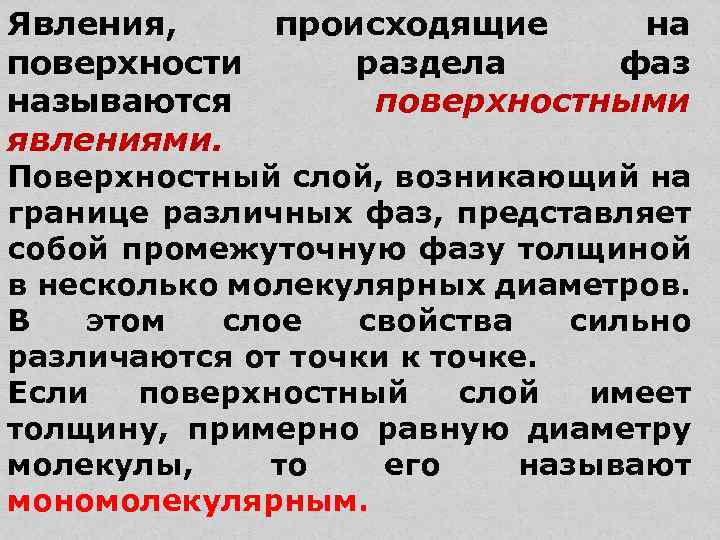 Явления, происходящие на поверхности раздела фаз называются поверхностными явлениями.

Поверхностный слой, возникающий на границе различных фаз, представляет собой промежуточную фазу толщиной в несколько молекулярных диаметров. В этом слое свойства сильно различаются от точки к точке.

Если поверхностный слой имеет толщину, примерно равную диаметру молекулы, то его называют мономолекулярным.